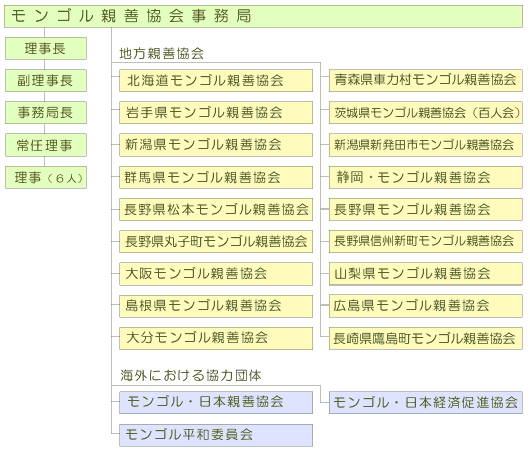 モンゴル親善協会事務局

理事長

副理事長

事務局長

常任理事

理事（６人）

地方親善協会

北海道モンゴル親善協会

岩手県モンゴル親善協会

新潟県モンゴル親善協会

群馬県モンゴル親善協会

長野県松本モンゴル親善協会

長野県丸子町モンゴル親善協会

大阪モンゴル親善協会

島根県モンゴル親善協会

大分モンゴル親善協会

青森県車力村モンゴル親善協会

茨城県モンゴル親善協会（百人会）

新潟県新発田市モンゴル親善協会

静岡・モンゴル親善協会

長野県モンゴル親善協会

長野県信州新町モンゴル親善協会

山梨県モンゴル親善協会

広島県モンゴル親善協会

長崎県鷹島町モンゴル親善協会

海外における協力団体

モンゴル・日本親善協会

モンゴル平和委員会

モンゴル・日本経済促進協会